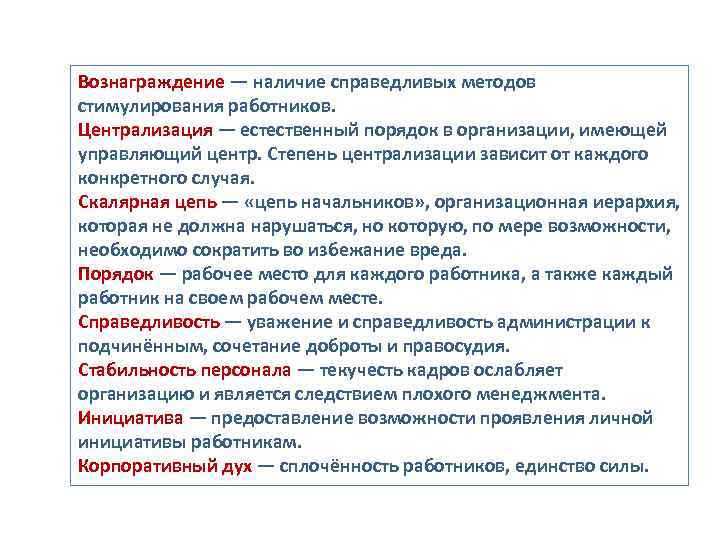 Вознаграждение — наличие справедливых методов стимулирования работников.
Централизация — естественный порядок в организации, имеющей управляющий центр. Степень централизации зависит от каждого конкретного случая.
Скалярная цепь — «цепь начальников», организационная иерархия, которая не должна нарушаться, но которую, по мере возможности, необходимо сократить во избежание вреда.
Порядок — рабочее место для каждого работника, а также каждый работник на своем рабочем месте.
Справедливость — уважение и справедливость администрации к подчинённым, сочетание доброты и правосудия.
Стабильность персонала — текучесть кадров ослабляет организацию и является следствием плохого менеджмента.
Инициатива — предоставление возможности проявления личной инициативы работникам.
Корпоративный дух — сплочённость работников, единство силы.